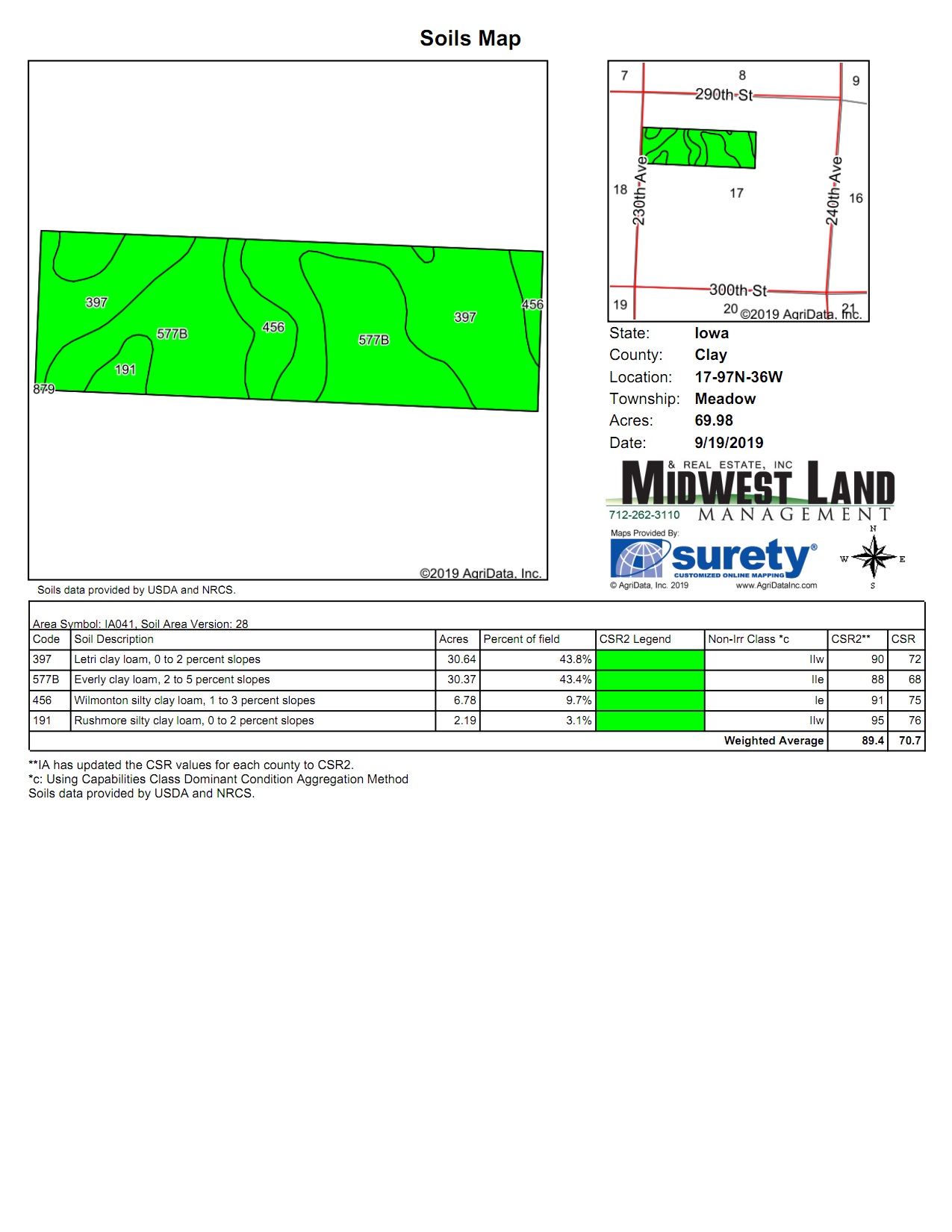 Soils Map

397
577B
456
577B
397
456
191
879

©2019 AgriData, Inc.

Soils data provided by USDA and NRCS.

7
8
9
290th-St
230th-Ave
240th-Ave
18
17
16
300th-St
19
20
21
©2019 AgriData, Inc.

State: Iowa
County: Clay
Location: 17-97N-36W
Township: Meadow
Acres: 69.98
Date: 9/19/2019

& REAL ESTATE, INC
MIDWEST LAND
712-262-3110 MANAGEMENT

Maps Provided By:
surety®
CUSTOMIZED ONLINE MAPPING
© AgriData, Inc. 2019 www.AgriDataInc.com

N
W E
S

Area Symbol: IA041, Soil Area Version: 28

| Code | Soil Description | Acres | Percent of field | CSR2 Legend | Non-Irr Class *c | CSR2** | CSR |
|---|---|---|---|---|---|---|---|
| 397 | Letri clay loam, 0 to 2 percent slopes | 30.64 | 43.8% | | IIw | 90 | 72 |
| 577B | Everly clay loam, 2 to 5 percent slopes | 30.37 | 43.4% | | IIe | 88 | 68 |
| 456 | Wilmonton silty clay loam, 1 to 3 percent slopes | 6.78 | 9.7% | | Ie | 91 | 75 |
| 191 | Rushmore silty clay loam, 0 to 2 percent slopes | 2.19 | 3.1% | | IIw | 95 | 76 |
| | | | | | Weighted Average | 89.4 | 70.7 |

**IA has updated the CSR values for each county to CSR2.
*c: Using Capabilities Class Dominant Condition Aggregation Method
Soils data provided by USDA and NRCS.